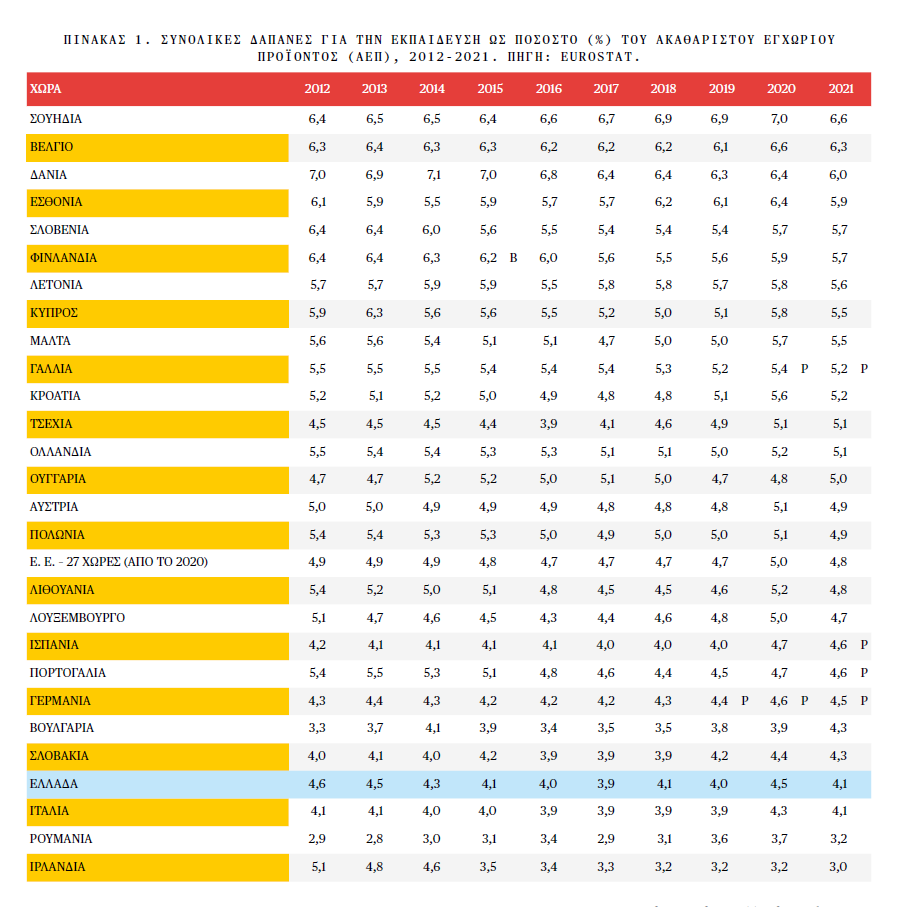 ΠΙΝΑΚΑΣ 1. ΣΥΝΟΛΙΚΕΣ ΔΑΠΑΝΕΣ ΓΙΑ ΤΗΝ ΕΚΠΑΙΔΕΥΣΗ ΩΣ ΠΟΣΟΣΤΟ (%) ΤΟΥ ΑΚΑΘΑΡΙΣΤΟΥ ΕΓΧΩΡΙΟΥ ΠΡΟΪΟΝΤΟΣ (ΑΕΠ), 2012-2021. ΠΗΓΗ: EUROSTAT.

| ΧΩΡΑ | 2012 | 2013 | 2014 | 2015 | 2016 | 2017 | 2018 | 2019 | 2020 | 2021 |
|---|---|---|---|---|---|---|---|---|---|---|
| ΣΟΥΗΔΙΑ | 6,4 | 6,5 | 6,5 | 6,4 | 6,6 | 6,7 | 6,9 | 6,9 | 7,0 | 6,6 |
| ΒΕΛΓΙΟ | 6,3 | 6,4 | 6,3 | 6,3 | 6,2 | 6,2 | 6,2 | 6,1 | 6,6 | 6,3 |
| ΔΑΝΙΑ | 7,0 | 6,9 | 7,1 | 7,0 | 6,8 | 6,4 | 6,4 | 6,3 | 6,4 | 6,0 |
| ΕΣΘΟΝΙΑ | 6,1 | 5,9 | 5,5 | 5,9 | 5,7 | 5,7 | 6,2 | 6,1 | 6,4 | 5,9 |
| ΣΛΟΒΕΝΙΑ | 6,4 | 6,4 | 6,0 | 5,6 | 5,5 | 5,4 | 5,4 | 5,4 | 5,7 | 5,7 |
| ΦΙΝΛΑΝΔΙΑ | 6,4 | 6,4 | 6,3 | 6,2 B | 6,0 | 5,6 | 5,5 | 5,6 | 5,9 | 5,7 |
| ΛΕΤΟΝΙΑ | 5,7 | 5,7 | 5,9 | 5,9 | 5,5 | 5,8 | 5,8 | 5,7 | 5,8 | 5,6 |
| ΚΥΠΡΟΣ | 5,9 | 6,3 | 5,6 | 5,6 | 5,5 | 5,2 | 5,0 | 5,1 | 5,8 | 5,5 |
| ΜΑΛΤΑ | 5,6 | 5,6 | 5,4 | 5,1 | 5,1 | 4,7 | 5,0 | 5,0 | 5,7 | 5,5 |
| ΓΑΛΛΙΑ | 5,5 | 5,5 | 5,5 | 5,4 | 5,4 | 5,4 | 5,3 | 5,2 | 5,4 P | 5,2 P |
| ΚΡΟΑΤΙΑ | 5,2 | 5,1 | 5,2 | 5,0 | 4,9 | 4,8 | 4,8 | 5,1 | 5,6 | 5,2 |
| ΤΣΕΧΙΑ | 4,5 | 4,5 | 4,5 | 4,4 | 3,9 | 4,1 | 4,6 | 4,9 | 5,1 | 5,1 |
| ΟΛΛΑΝΔΙΑ | 5,5 | 5,4 | 5,4 | 5,3 | 5,3 | 5,1 | 5,1 | 5,0 | 5,2 | 5,1 |
| ΟΥΓΓΑΡΙΑ | 4,7 | 4,7 | 5,2 | 5,2 | 5,0 | 5,1 | 5,0 | 4,7 | 4,8 | 5,0 |
| ΑΥΣΤΡΙΑ | 5,0 | 5,0 | 4,9 | 4,9 | 4,9 | 4,8 | 4,8 | 4,8 | 5,1 | 4,9 |
| ΠΟΛΩΝΙΑ | 5,4 | 5,4 | 5,3 | 5,3 | 5,0 | 4,9 | 5,0 | 5,0 | 5,1 | 4,9 |
| Ε. Ε. - 27 ΧΩΡΕΣ (ΑΠΟ ΤΟ 2020) | 4,9 | 4,9 | 4,9 | 4,8 | 4,7 | 4,7 | 4,7 | 4,7 | 5,0 | 4,8 |
| ΛΙΘΟΥΑΝΙΑ | 5,4 | 5,2 | 5,0 | 5,1 | 4,8 | 4,5 | 4,5 | 4,6 | 5,2 | 4,8 |
| ΛΟΥΞΕΜΒΟΥΡΓΟ | 5,1 | 4,7 | 4,6 | 4,5 | 4,3 | 4,4 | 4,6 | 4,8 | 5,0 | 4,7 |
| ΙΣΠΑΝΙΑ | 4,2 | 4,1 | 4,1 | 4,1 | 4,1 | 4,0 | 4,0 | 4,0 | 4,7 | 4,6 P |
| ΠΟΡΤΟΓΑΛΙΑ | 5,4 | 5,5 | 5,3 | 5,1 | 4,8 | 4,6 | 4,4 | 4,5 | 4,7 | 4,6 P |
| ΓΕΡΜΑΝΙΑ | 4,3 | 4,4 | 4,3 | 4,2 | 4,2 | 4,2 | 4,3 | 4,4 P | 4,6 P | 4,5 P |
| ΒΟΥΛΓΑΡΙΑ | 3,3 | 3,7 | 4,1 | 3,9 | 3,4 | 3,5 | 3,5 | 3,8 | 3,9 | 4,3 |
| ΣΛΟΒΑΚΙΑ | 4,0 | 4,1 | 4,0 | 4,2 | 3,9 | 3,9 | 3,9 | 4,2 | 4,4 | 4,3 |
| ΕΛΛΑΔΑ | 4,6 | 4,5 | 4,3 | 4,1 | 4,0 | 3,9 | 4,1 | 4,0 | 4,5 | 4,1 |
| ΙΤΑΛΙΑ | 4,1 | 4,1 | 4,0 | 4,0 | 3,9 | 3,9 | 3,9 | 3,9 | 4,3 | 4,1 |
| ΡΟΥΜΑΝΙΑ | 2,9 | 2,8 | 3,0 | 3,1 | 3,4 | 2,9 | 3,1 | 3,6 | 3,7 | 3,2 |
| ΙΡΛΑΝΔΙΑ | 5,1 | 4,8 | 4,6 | 3,5 | 3,4 | 3,3 | 3,2 | 3,2 | 3,2 | 3,0 |